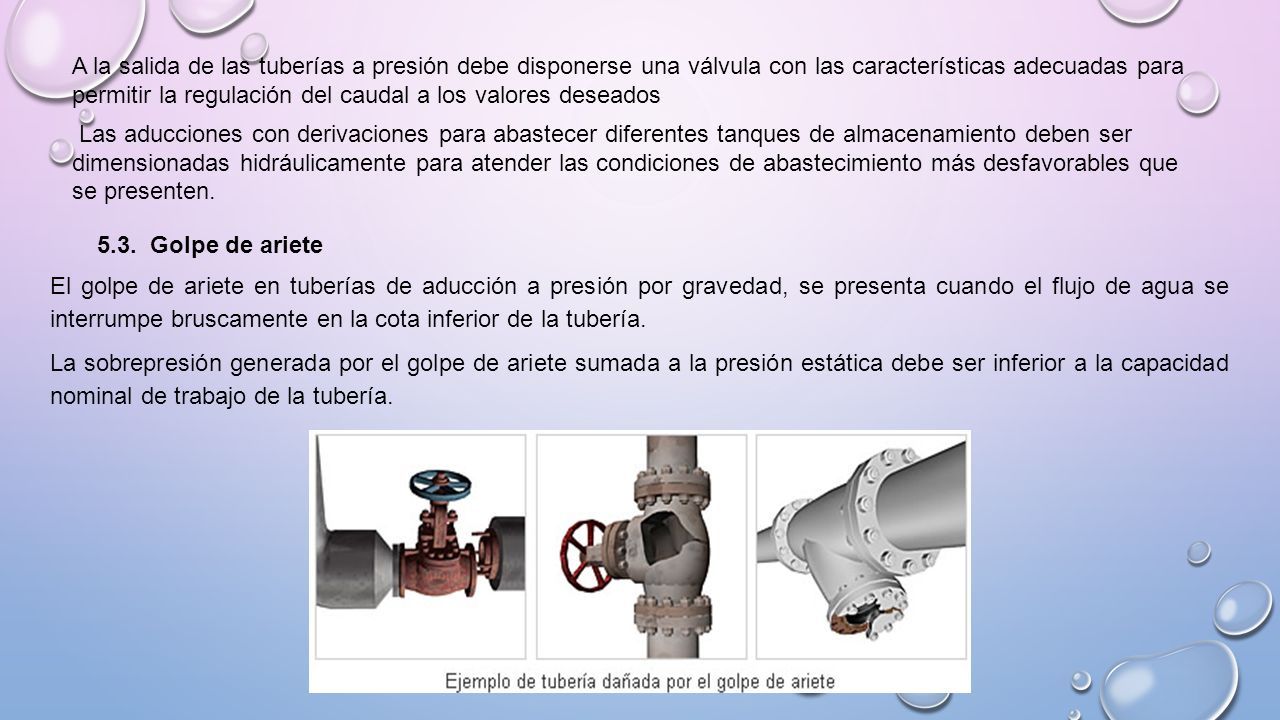 A la salida de las tuberías a presión debe disponerse una válvula con las características adecuadas para permitir la regulación del caudal a los valores deseados

Las aducciones con derivaciones para abastecer diferentes tanques de almacenamiento deben ser dimensionadas hidráulicamente para atender las condiciones de abastecimiento más desfavorables que se presenten.

5.3. Golpe de ariete

El golpe de ariete en tuberías de aducción a presión por gravedad, se presenta cuando el flujo de agua se interrumpe bruscamente en la cota inferior de la tubería.

La sobrepresión generada por el golpe de ariete sumada a la presión estática debe ser inferior a la capacidad nominal de trabajo de la tubería.

Ejemplo de tubería dañada por el golpe de ariete